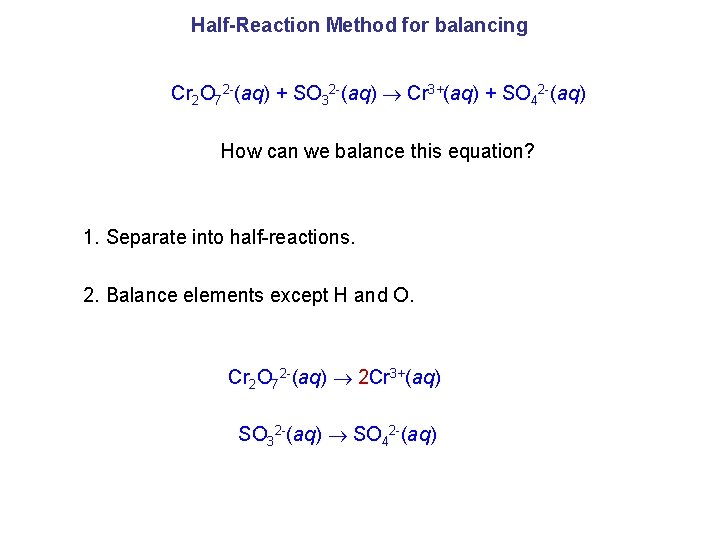 Half-Reaction Method for balancing

$Cr_2O_7^{2-}(aq) + SO_3^{2-}(aq) \rightarrow Cr^{3+}(aq) + SO_4^{2-}(aq)$

How can we balance this equation?

1. Separate into half-reactions.

2. Balance elements except H and O.

$Cr_2O_7^{2-}(aq) \rightarrow 2Cr^{3+}(aq)$

$SO_3^{2-}(aq) \rightarrow SO_4^{2-}(aq)$